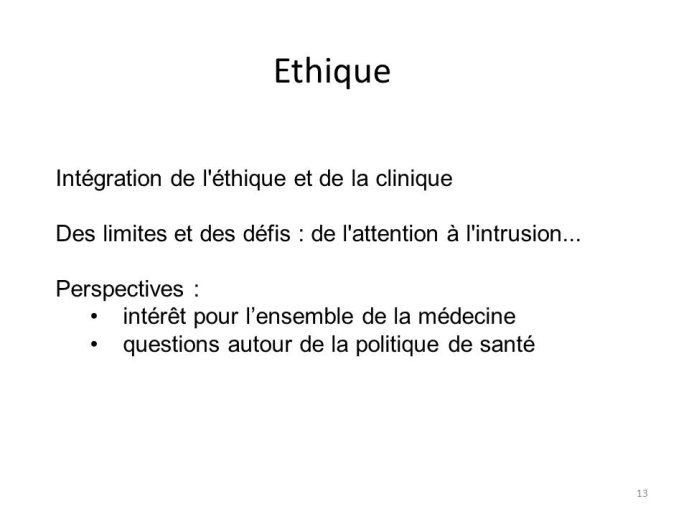 Ethique

Intégration de l'éthique et de la clinique

Des limites et des défis : de l'attention à l'intrusion...

Perspectives :
• intérêt pour l’ensemble de la médecine
• questions autour de la politique de santé

13